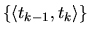 $\{\langle t_{k-1}, t_k \rangle\}$